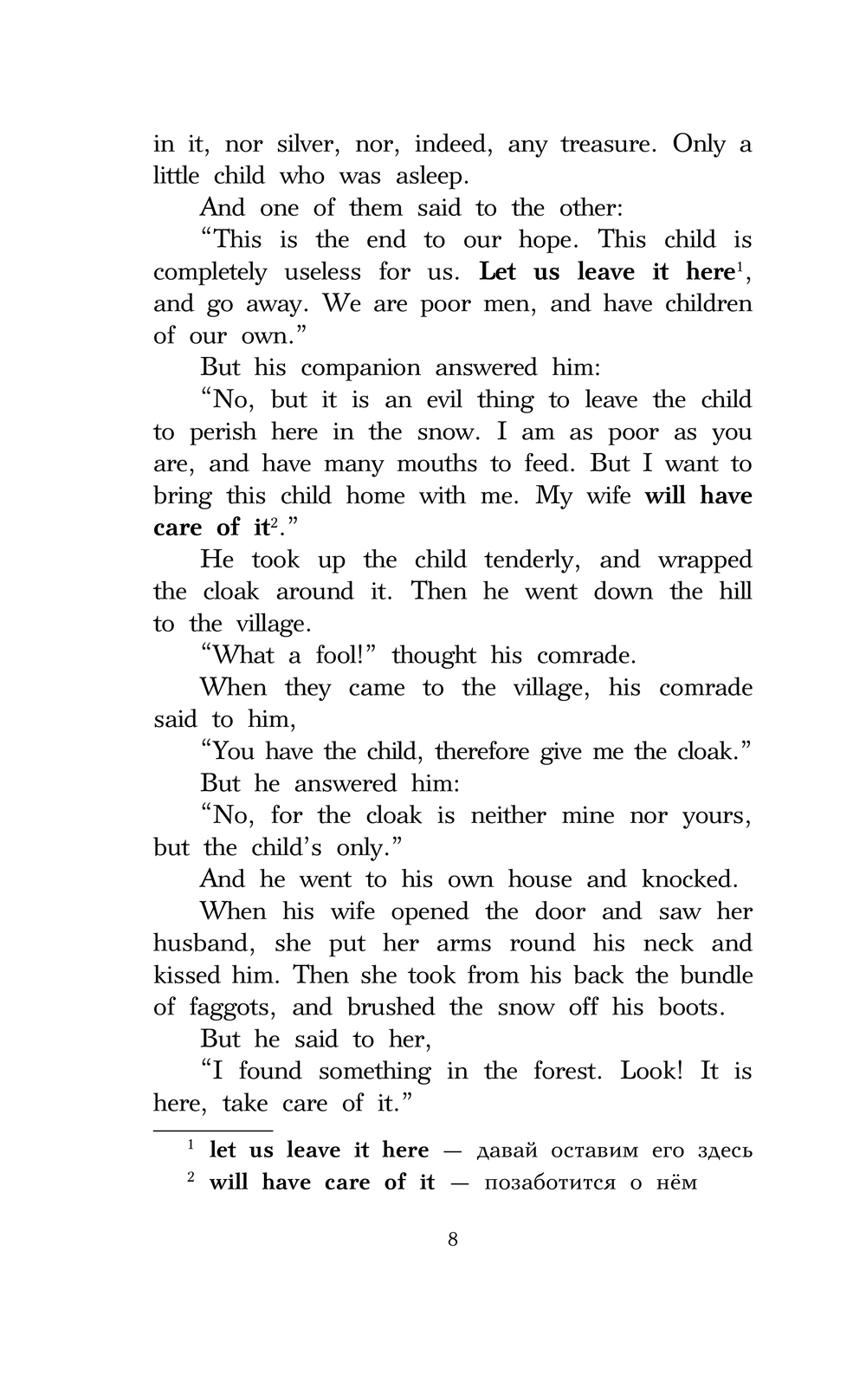 in it, nor silver, nor, indeed, any treasure. Only a little child who was asleep.

And one of them said to the other:

“This is the end to our hope. This child is completely useless for us. Let us leave it here$^1$, and go away. We are poor men, and have children of our own.”

But his companion answered him:

“No, but it is an evil thing to leave the child to perish here in the snow. I am as poor as you are, and have many mouths to feed. But I want to bring this child home with me. My wife will have care of it$^2$.”

He took up the child tenderly, and wrapped the cloak around it. Then he went down the hill to the village.

“What a fool!” thought his comrade.

When they came to the village, his comrade said to him,

“You have the child, therefore give me the cloak.”

But he answered him:

“No, for the cloak is neither mine nor yours, but the child’s only.”

And he went to his own house and knocked.

When his wife opened the door and saw her husband, she put her arms round his neck and kissed him. Then she took from his back the bundle of faggots, and brushed the snow off his boots.

But he said to her,

“I found something in the forest. Look! It is here, take care of it.”

$^1$ let us leave it here — давай оставим его здесь

$^2$ will have care of it — позаботится о нём

8